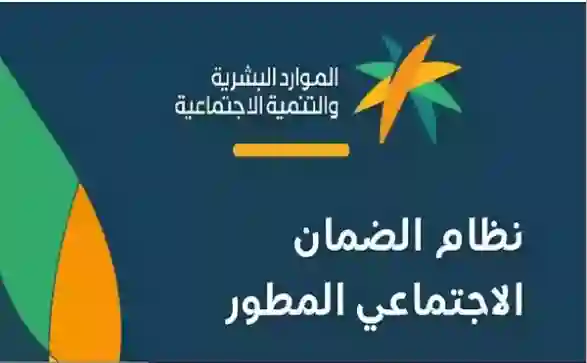 الموارد البشرية
والتنمية الاجتماعية

نظام الضمان
الاجتماعي المطور